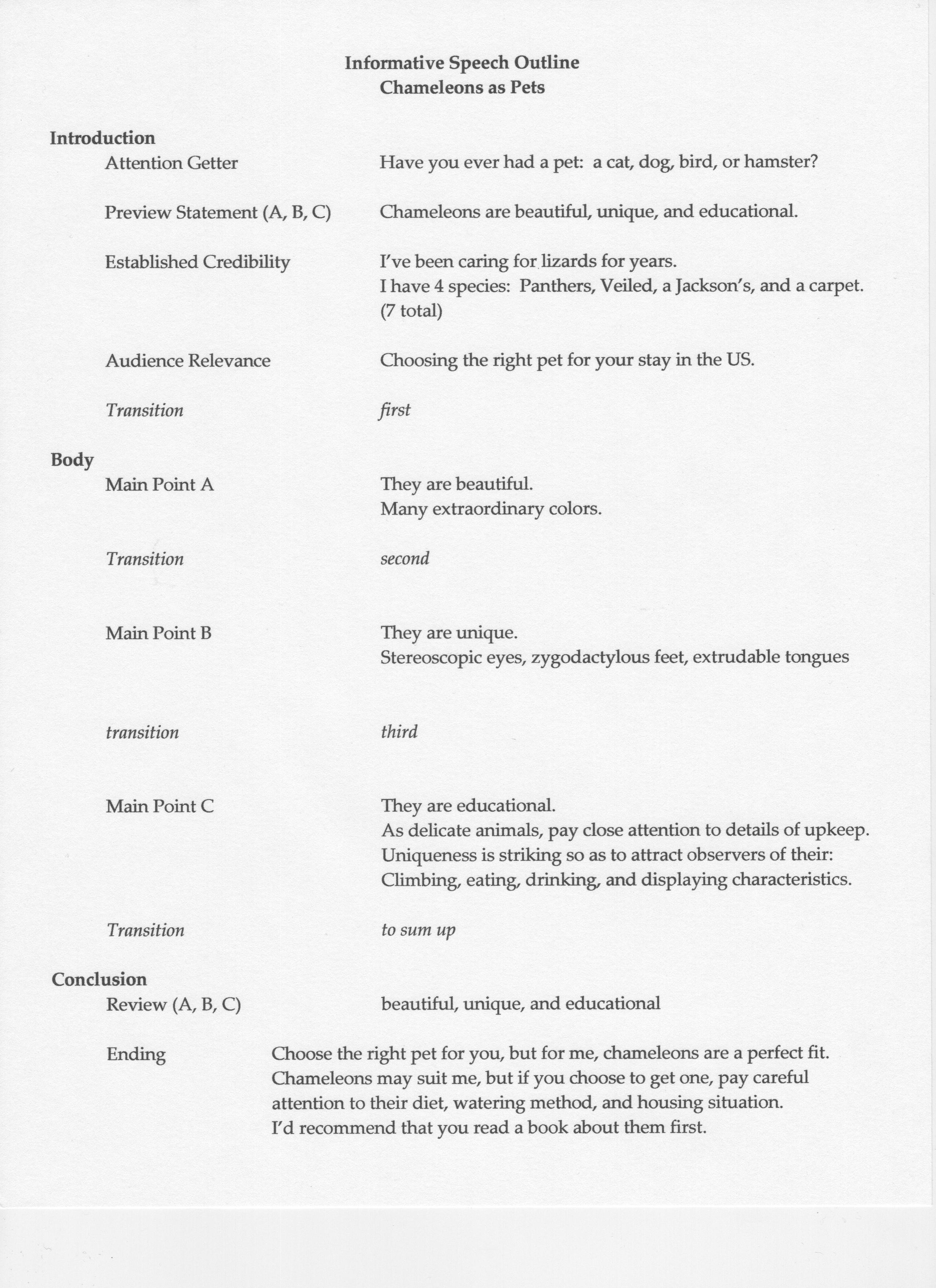 Informative Speech Outline
Chameleons as Pets

Introduction

Attention Getter

Have you ever had a pet: a cat, dog, bird, or hamster?

Preview Statement (A, B, C)

Chameleons are beautiful, unique, and educational.

Established Credibility

I've been caring for lizards for years.
I have 4 species: Panthers, Veiled, a Jackson's, and a carpet. (7 total)

Audience Relevance

Choosing the right pet for your stay in the US.

Transition

first

Body

Main Point A

They are beautiful.
Many extraordinary colors.

Transition

second

Main Point B

They are unique.
Stereoscopic eyes, zygodactylous feet, extrudable tongues

transition

third

Main Point C

They are educational.
As delicate animals, pay close attention to details of upkeep.
Uniqueness is striking so as to attract observers of their:
Climbing, eating, drinking, and displaying characteristics.

Transition

to sum up

Conclusion

Review (A, B, C)

beautiful, unique, and educational

Ending

Choose the right pet for you, but for me, chameleons are a perfect fit.
Chameleons may suit me, but if you choose to get one, pay careful attention to their diet, watering method, and housing situation.
I'd recommend that you read a book about them first.